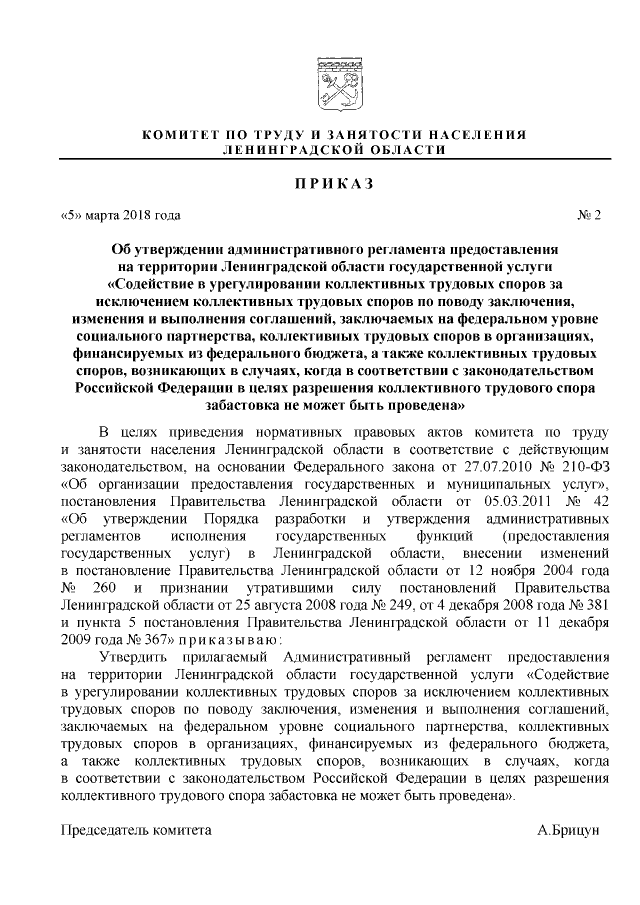 КОМИТЕТ ПО ТРУДУ И ЗАНЯТОСТИ НАСЕЛЕНИЯ ЛЕНИНГРАДСКОЙ ОБЛАСТИ

ПРИКАЗ

«5» марта 2018 года № 2

Об утверждении административного регламента предоставления на территории Ленинградской области государственной услуги «Содействие в урегулировании коллективных трудовых споров за исключением коллективных трудовых споров по поводу заключения, изменения и выполнения соглашений, заключаемых на федеральном уровне социального партнерства, коллективных трудовых споров в организациях, финансируемых из федерального бюджета, а также коллективных трудовых споров, возникающих в случаях, когда в соответствии с законодательством Российской Федерации в целях разрешения коллективного трудового спора забастовка не может быть проведена»

В целях приведения нормативных правовых актов комитета по труду и занятости населения Ленинградской области в соответствие с действующим законодательством, на основании Федерального закона от 27.07.2010 № 210-ФЗ «Об организации предоставления государственных и муниципальных услуг», постановления Правительства Ленинградской области от 05.03.2011 № 42 «Об утверждении Порядка разработки и утверждения административных регламентов исполнения государственных функций (предоставления государственных услуг) в Ленинградской области, внесении изменений в постановление Правительства Ленинградской области от 12 ноября 2004 года № 260 и признании утратившими силу постановлений Правительства Ленинградской области от 25 августа 2008 года № 249, от 4 декабря 2008 года № 381 и пункта 5 постановления Правительства Ленинградской области от 11 декабря 2009 года № 367» приказываю:

Утвердить прилагаемый Административный регламент предоставления на территории Ленинградской области государственной услуги «Содействие в урегулировании коллективных трудовых споров за исключением коллективных трудовых споров по поводу заключения, изменения и выполнения соглашений, заключаемых на федеральном уровне социального партнерства, коллективных трудовых споров в организациях, финансируемых из федерального бюджета, а также коллективных трудовых споров, возникающих в случаях, когда в соответствии с законодательством Российской Федерации в целях разрешения коллективного трудового спора забастовка не может быть проведена».

Председатель комитета А.Брицун